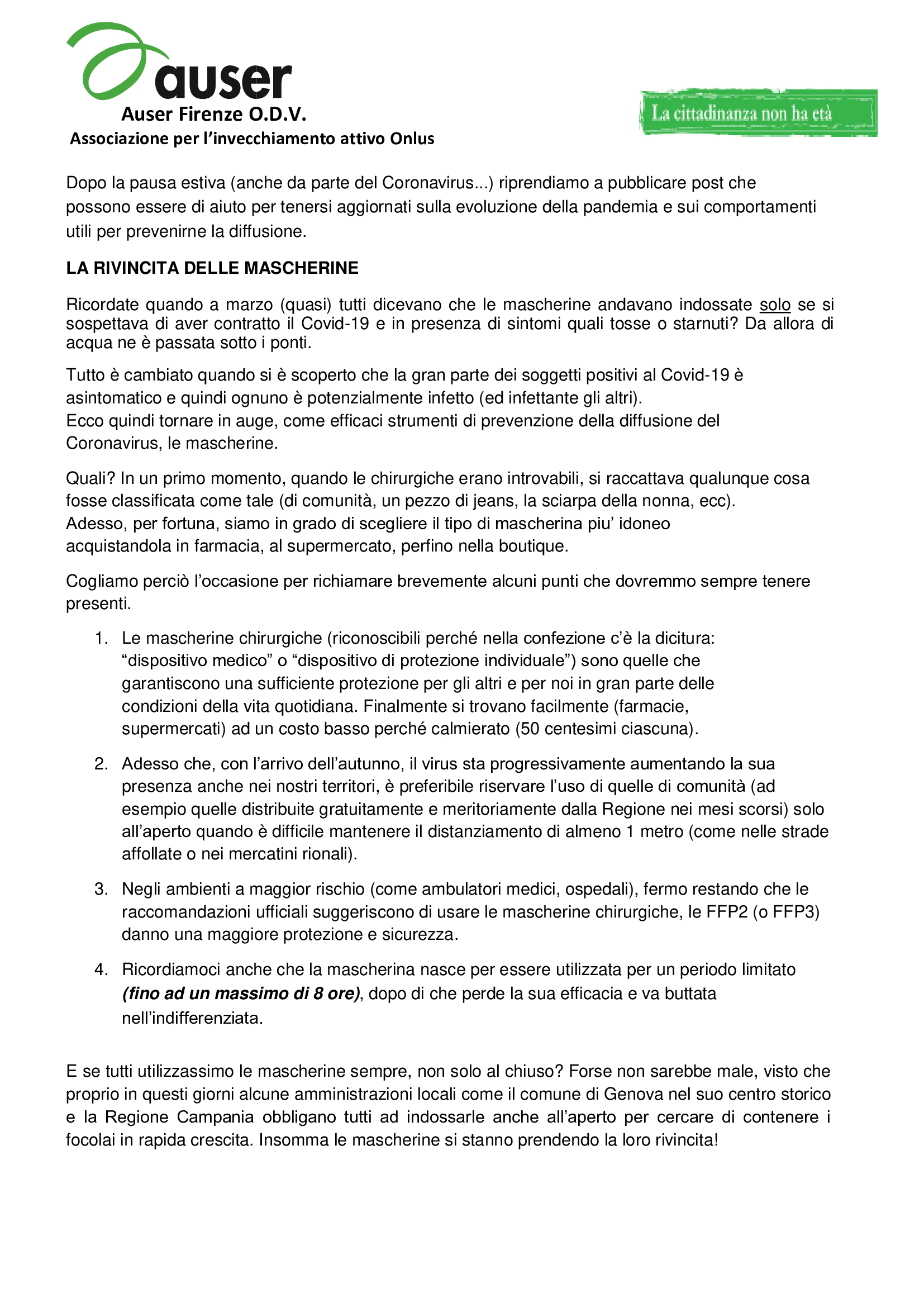 auser
Auser Firenze O.D.V.
Associazione per l'invecchiamento attivo Onlus

La cittadinanza non ha età

Dopo la pausa estiva (anche da parte del Coronavirus...) riprendiamo a pubblicare post che possono essere di aiuto per tenersi aggiornati sulla evoluzione della pandemia e sui comportamenti utili per prevenirne la diffusione.

LA RIVINCITA DELLE MASCHERINE

Ricordate quando a marzo (quasi) tutti dicevano che le mascherine andavano indossate solo se si sospettava di aver contratto il Covid-19 e in presenza di sintomi quali tosse o starnuti? Da allora di acqua ne è passata sotto i ponti.

Tutto è cambiato quando si è scoperto che la gran parte dei soggetti positivi al Covid-19 è asintomatico e quindi ognuno è potenzialmente infetto (ed infettante gli altri).
Ecco quindi tornare in auge, come efficaci strumenti di prevenzione della diffusione del Coronavirus, le mascherine.

Quali? In un primo momento, quando le chirurgiche erano introvabili, si raccattava qualunque cosa fosse classificata come tale (di comunità, un pezzo di jeans, la sciarpa della nonna, ecc).
Adesso, per fortuna, siamo in grado di scegliere il tipo di mascherina piu' idoneo acquistandola in farmacia, al supermercato, perfino nella boutique.

Cogliamo perciò l'occasione per richiamare brevemente alcuni punti che dovremmo sempre tenere presenti.

1. Le mascherine chirurgiche (riconoscibili perché nella confezione c'è la dicitura: "dispositivo medico" o "dispositivo di protezione individuale") sono quelle che garantiscono una sufficiente protezione per gli altri e per noi in gran parte delle condizioni della vita quotidiana. Finalmente si trovano facilmente (farmacie, supermercati) ad un costo basso perché calmierato (50 centesimi ciascuna).

2. Adesso che, con l'arrivo dell'autunno, il virus sta progressivamente aumentando la sua presenza anche nei nostri territori, è preferibile riservare l'uso di quelle di comunità (ad esempio quelle distribuite gratuitamente e meritoriamente dalla Regione nei mesi scorsi) solo all'aperto quando è difficile mantenere il distanziamento di almeno 1 metro (come nelle strade affollate o nei mercatini rionali).

3. Negli ambienti a maggior rischio (come ambulatori medici, ospedali), fermo restando che le raccomandazioni ufficiali suggeriscono di usare le mascherine chirurgiche, le FFP2 (o FFP3) danno una maggiore protezione e sicurezza.

4. Ricordiamoci anche che la mascherina nasce per essere utilizzata per un periodo limitato (fino ad un massimo di 8 ore), dopo di che perde la sua efficacia e va buttata nell'indifferenziata.

E se tutti utilizzassimo le mascherine sempre, non solo al chiuso? Forse non sarebbe male, visto che proprio in questi giorni alcune amministrazioni locali come il comune di Genova nel suo centro storico e la Regione Campania obbligano tutti ad indossarle anche all'aperto per cercare di contenere i focolai in rapida crescita. Insomma le mascherine si stanno prendendo la loro rivincita!